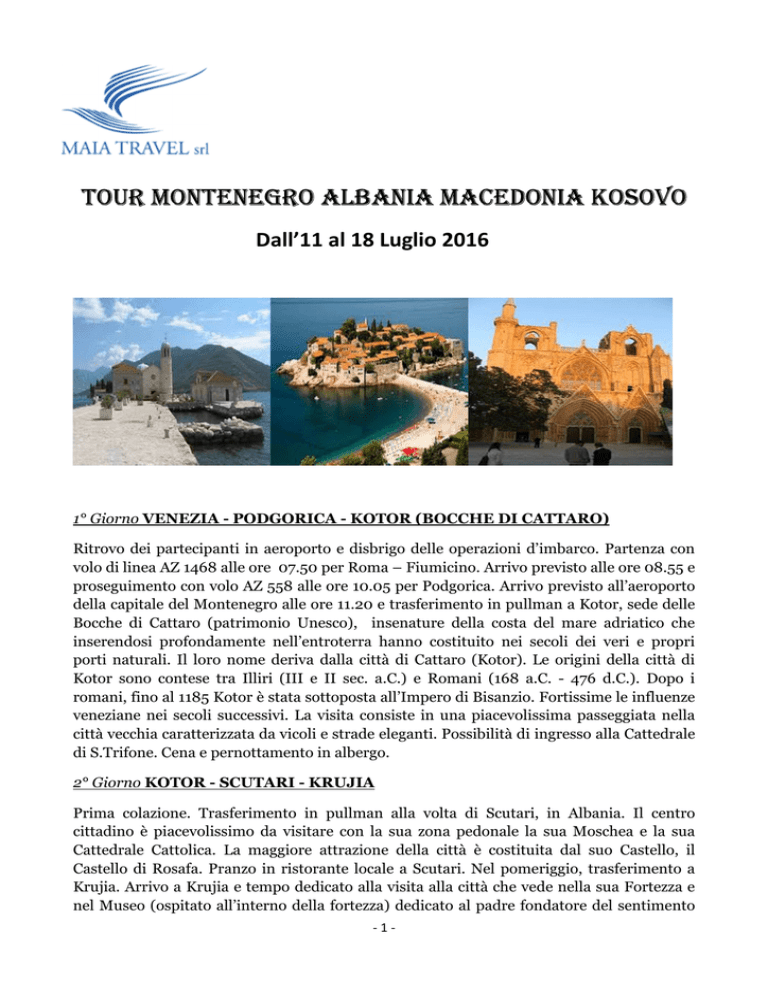 MAIA TRAVEL srl

TOUR MONTENEGRO ALBANIA MACEDONIA KOSOVO

Dall'11 al 18 Luglio 2016

1° Giorno VENEZIA - PODGORICA - KOTOR (BOCCHE DI CATTARO)

Ritrovo dei partecipanti in aeroporto e disbrigo delle operazioni d'imbarco. Partenza con volo di linea AZ 1468 alle ore 07.50 per Roma – Fiumicino. Arrivo previsto alle ore 08.55 e proseguimento con volo AZ 558 alle ore 10.05 per Podgorica. Arrivo previsto all'aeroporto della capitale del Montenegro alle ore 11.20 e trasferimento in pullman a Kotor, sede delle Bocche di Cattaro (patrimonio Unesco), insenature della costa del mare adriatico che inserendosi profondamente nell'entroterra hanno costituito nei secoli dei veri e propri porti naturali. Il loro nome deriva dalla città di Cattaro (Kotor). Le origini della città di Kotor sono contese tra Illiri (III e II sec. a.C.) e Romani (168 a.C. - 476 d.C.). Dopo i romani, fino al 1185 Kotor è stata sottoposta all'Impero di Bisanzio. Fortissime le influenze veneziane nei secoli successivi. La visita consiste in una piacevolissima passeggiata nella città vecchia caratterizzata da vicoli e strade eleganti. Possibilità di ingresso alla Cattedrale di S.Trifone. Cena e pernottamento in albergo.

2° Giorno KOTOR - SCUTARI - KRUJIA

Prima colazione. Trasferimento in pullman alla volta di Scutari, in Albania. Il centro cittadino è piacevolissimo da visitare con la sua zona pedonale la sua Moschea e la sua Cattedrale Cattolica. La maggiore attrazione della città è costituita dal suo Castello, il Castello di Rosafa. Pranzo in ristorante locale a Scutari. Nel pomeriggio, trasferimento a Krujia. Arrivo a Krujia e tempo dedicato alla visita alla città che vede nella sua Fortezza e nel Museo (ospitato all'interno della fortezza) dedicato al padre fondatore del sentimento

- 1 -